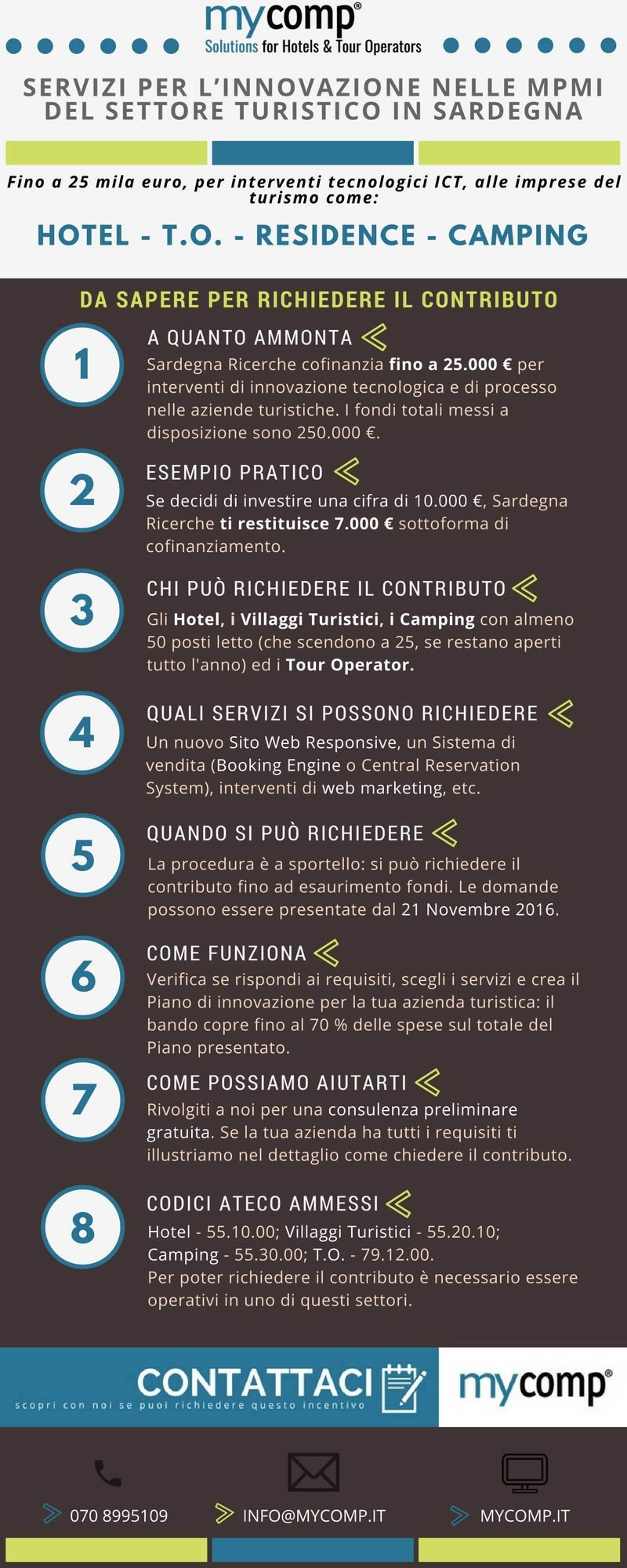 mycomp®
Solutions for Hotels & Tour Operators

SERVIZI PER L'INNOVAZIONE NELLE MPMI DEL SETTORE TURISTICO IN SARDEGNA

Fino a 25 mila euro, per interventi tecnologici ICT, alle imprese del turismo come:

HOTEL - T.O. - RESIDENCE - CAMPING

DA SAPERE PER RICHIEDERE IL CONTRIBUTO

1
A QUANTO AMMONTA
Sardegna Ricerche cofinanzia fino a 25.000 € per interventi di innovazione tecnologica e di processo nelle aziende turistiche. I fondi totali messi a disposizione sono 250.000 €.

2
ESEMPIO PRATICO
Se decidi di investire una cifra di 10.000 €, Sardegna Ricerche ti restituisce 7.000 € sottoforma di cofinanziamento.

3
CHI PUÒ RICHIEDERE IL CONTRIBUTO
Gli Hotel, i Villaggi Turistici, i Camping con almeno 50 posti letto (che scendono a 25, se restano aperti tutto l'anno) ed i Tour Operator.

4
QUALI SERVIZI SI POSSONO RICHIEDERE
Un nuovo Sito Web Responsive, un Sistema di vendita (Booking Engine o Central Reservation System), interventi di web marketing, etc.

5
QUANDO SI PUÒ RICHIEDERE
La procedura è a sportello: si può richiedere il contributo fino ad esaurimento fondi. Le domande possono essere presentate dal 21 Novembre 2016.

6
COME FUNZIONA
Verifica se rispondi ai requisiti, scegli i servizi e crea il Piano di innovazione per la tua azienda turistica: il bando copre fino al 70 % delle spese sul totale del Piano presentato.

7
COME POSSIAMO AIUTARTI
Rivolgiti a noi per una consulenza preliminare gratuita. Se la tua azienda ha tutti i requisiti ti illustriamo nel dettaglio come chiedere il contributo.

8
CODICI ATECO AMMESSI
Hotel - 55.10.00; Villaggi Turistici - 55.20.10; Camping - 55.30.00; T.O. - 79.12.00.
Per poter richiedere il contributo è necessario essere operativi in uno di questi settori.

CONTATTACI
scopri con noi se puoi richiedere questo incentivo

mycomp®

070 8995109
INFO@MYCOMP.IT
MYCOMP.IT